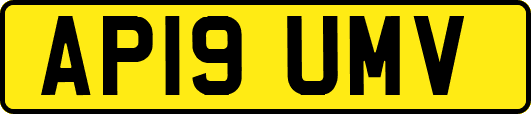 AP19 UMV